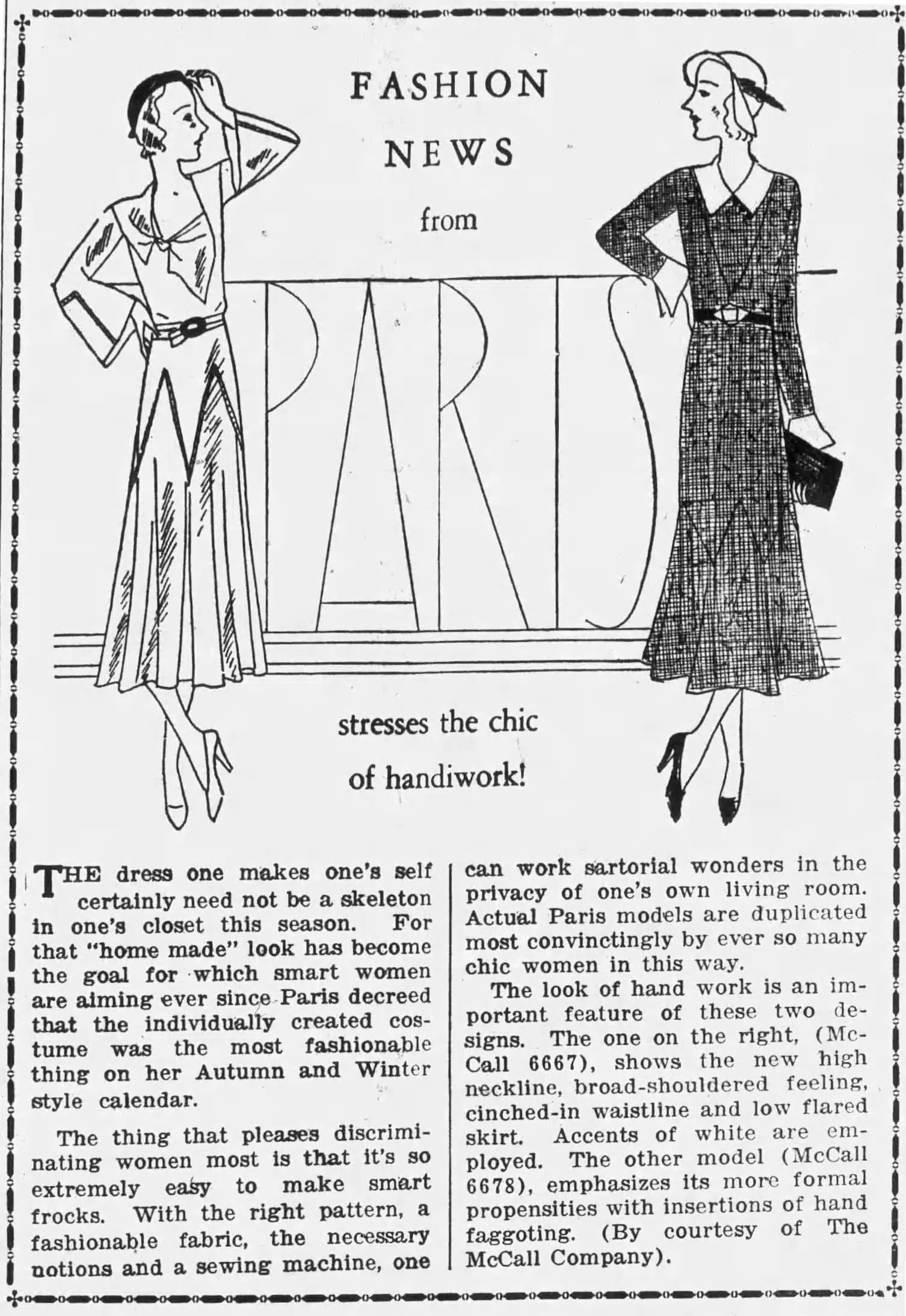 FASHION NEWS from PARIS stresses the chic of handiwork!

THE dress one makes one's self certainly need not be a skeleton in one's closet this season. For that "home made" look has become the goal for which smart women are aiming ever since Paris decreed that the individually created costume was the most fashionable thing on her Autumn and Winter style calendar.

The thing that pleases discriminating women most is that it's so extremely easy to make smart frocks. With the right pattern, a fashionable fabric, the necessary notions and a sewing machine, one can work sartorial wonders in the privacy of one's own living room. Actual Paris models are duplicated most convinctingly by ever so many chic women in this way.

The look of hand work is an important feature of these two designs. The one on the right, (McCall 6667), shows the new high neckline, broad-shouldered feeling, cinched-in waistline and low flared skirt. Accents of white are employed. The other model (McCall 6678), emphasizes its more formal propensities with insertions of hand faggoting. (By courtesy of The McCall Company).